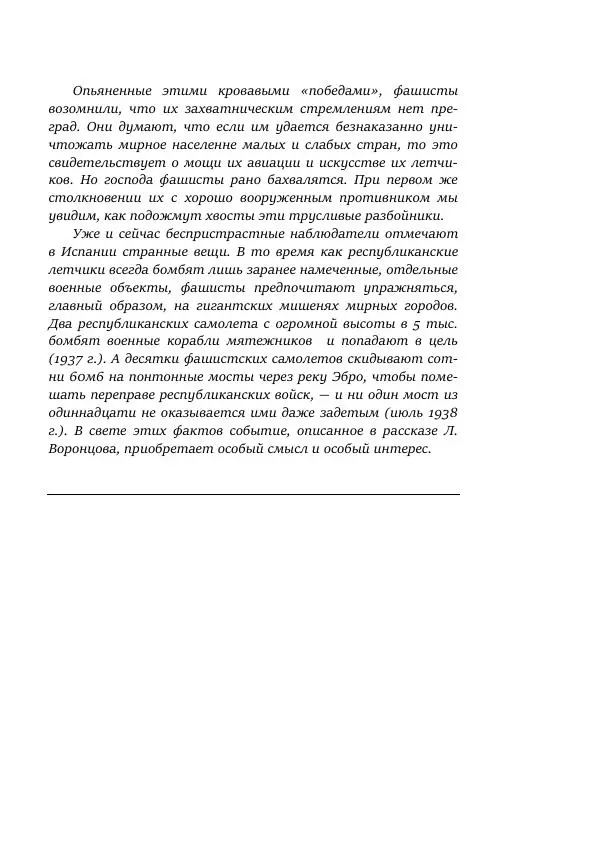 Опьяненные этими кровавыми «победами», фашисты возомнили, что их захватническим стремлениям нет преград. Они думают, что если им удается безнаказанно уничтожать мирное населенне малых и слабых стран, то это свидетельствует о мощи их авиации и искусстве их летчиков. Но господа фашисты рано бахвалятся. При первом же столкновении их с хорошо вооруженным противником мы увидим, как подожмут хвосты эти трусливые разбойники.

Уже и сейчас беспристрастные наблюдатели отмечают в Испании странные вещи. В то время как республиканские летчики всегда бомбят лишь заранее намеченные, отдельные военные объекты, фашисты предпочитают упражняться, главный образом, на гигантских мишенях мирных городов. Два республиканских самолета с огромной высоты в 5 тыс. бомбят военные корабли мятежников и попадают в цель (1937 г.). А десятки фашистских самолетов скидывают сотни бомб на понтонные мосты через реку Эбро, чтобы помешать переправе республиканских войск, — и ни один мост из одиннадцати не оказывается ими даже задетым (июль 1938 г.). В свете этих фактов событие, описанное в рассказе Л. Воронцова, приобретает особый смысл и особый интерес.